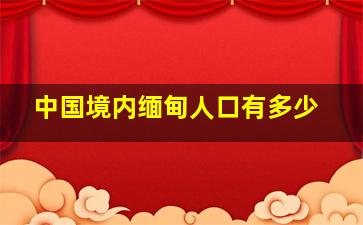 中国境内缅甸人口有多少